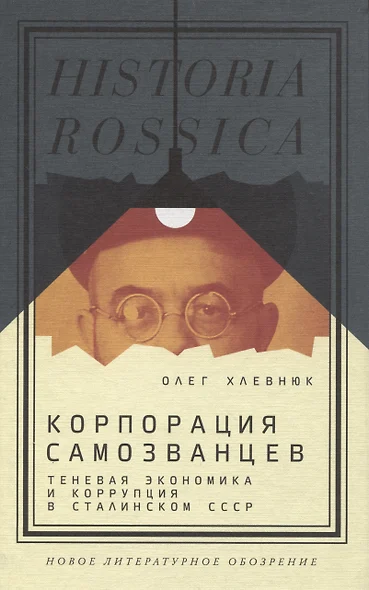 HISTORIA ROSSICA

ОЛЕГ ХЛЕВНЮК

КОРПОРАЦИЯ САМОЗВАНЦЕВ

ТЕНЕВАЯ ЭКОНОМИКА И КОРРУПЦИЯ В СТАЛИНСКОМ СССР

НОВОЕ ЛИТЕРАТУРНОЕ ОБОЗРЕНИЕ